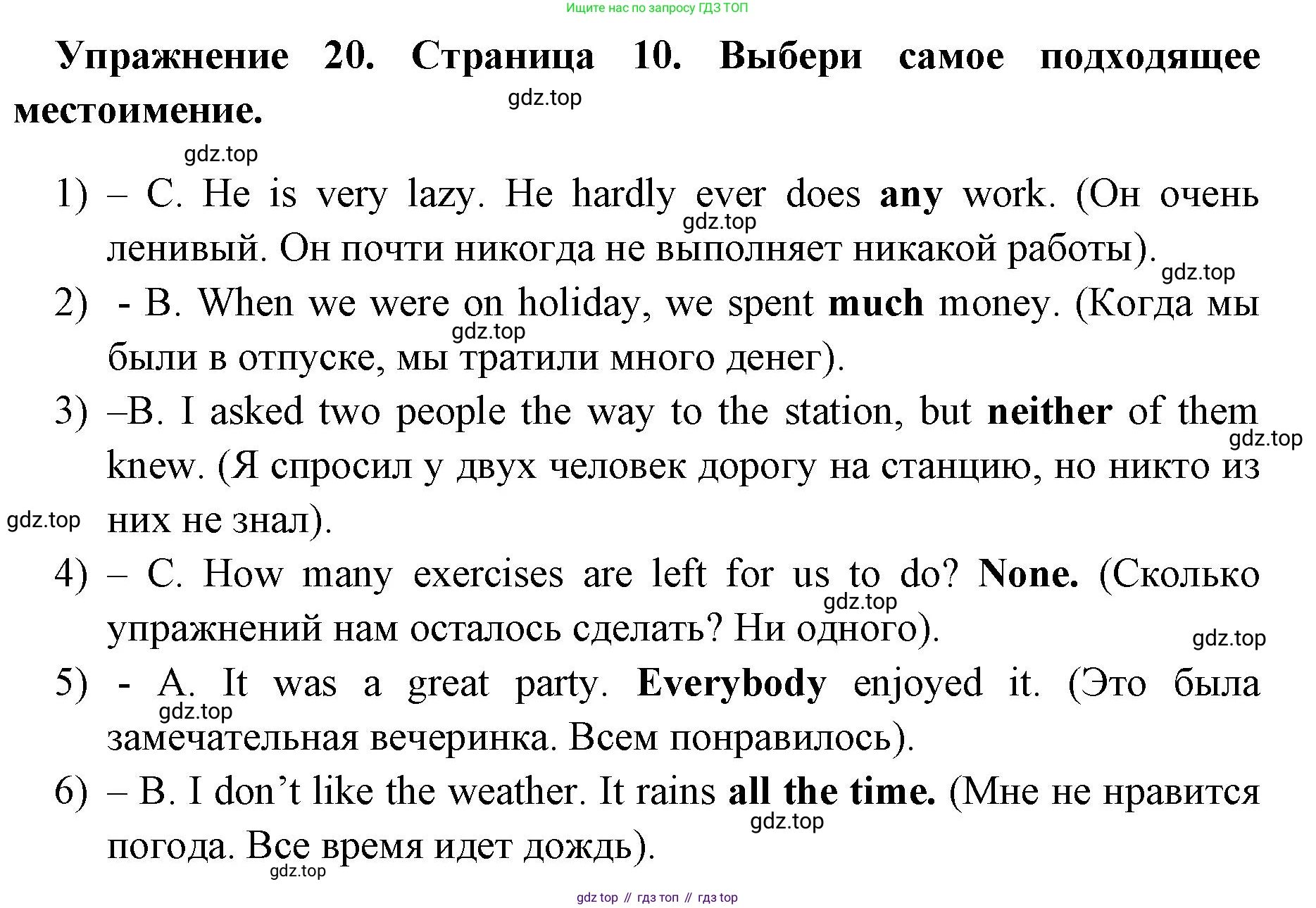 Ищите нас по запросу ГДЗ ТОП

Упражнение 20. Страница 10. Выбери самое подходящее местоимение.

gdz.top

gdz.top

1) – C. He is very lazy. He hardly ever does any work. (Он очень ленивый. Он почти никогда не выполняет никакой работы).

gdz.top

gdz.top

2) - B. When we were on holiday, we spent much money. (Когда мы были в отпуске, мы тратили много денег).

gdz.top

3) –B. I asked two people the way to the station, but neither of them knew. (Я спросил у двух человек дорогу на станцию, но никто из них не знал).

gdz.top

gdz.top

4) – C. How many exercises are left for us to do? None. (Сколько упражнений нам осталось сделать? Ни одного).

gdz.top

gdz.top

5) - A. It was a great party. Everybody enjoyed it. (Это была замечательная вечеринка. Всем понравилось).

gdz.top

6) – B. I don’t like the weather. It rains all the time. (Мне не нравится погода. Все время идет дождь).

gdz.top

gdz.top

gdz top // гдз топ // гдз top